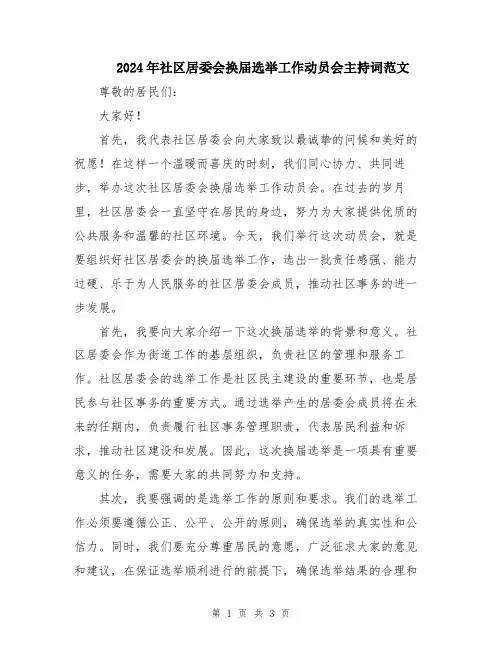 2024年社区居委会换届选举工作动员会主持词范文

尊敬的居民们：

大家好！

首先，我代表社区居委会向大家致以最诚挚的问候和美好的祝愿！在这样一个温暖而喜庆的时刻，我们同心协力、共同进步，举办这次社区居委会换届选举工作动员会。在过去的岁月里，社区居委会一直坚守在居民的身边，努力为大家提供优质的公共服务和温馨的社区环境。今天，我们举行这次动员会，就是要组织好社区居委会的换届选举工作，选出一批责任感强、能力过硬、乐于为人民服务的社区居委会成员，推动社区事务的进一步发展。

首先，我要向大家介绍一下这次换届选举的背景和意义。社区居委会作为街道工作的基层组织，负责社区的管理和服务工作。社区居委会的选举工作是社区民主建设的重要环节，也是居民参与社区事务的重要方式。通过选举产生的居委会成员将在未来的任期内，负责履行社区事务管理职责，代表居民利益和诉求，推动社区建设和发展。因此，这次换届选举是一项具有重要意义的任务，需要大家的共同努力和支持。

其次，我要强调的是选举工作的原则和要求。我们的选举工作必须要遵循公正、公平、公开的原则，确保选举的真实性和公信力。同时，我们要充分尊重居民的意愿，广泛征求大家的意见和建议，在保证选举顺利进行的前提下，确保选举结果的合理和

第 1 页 共 3 页